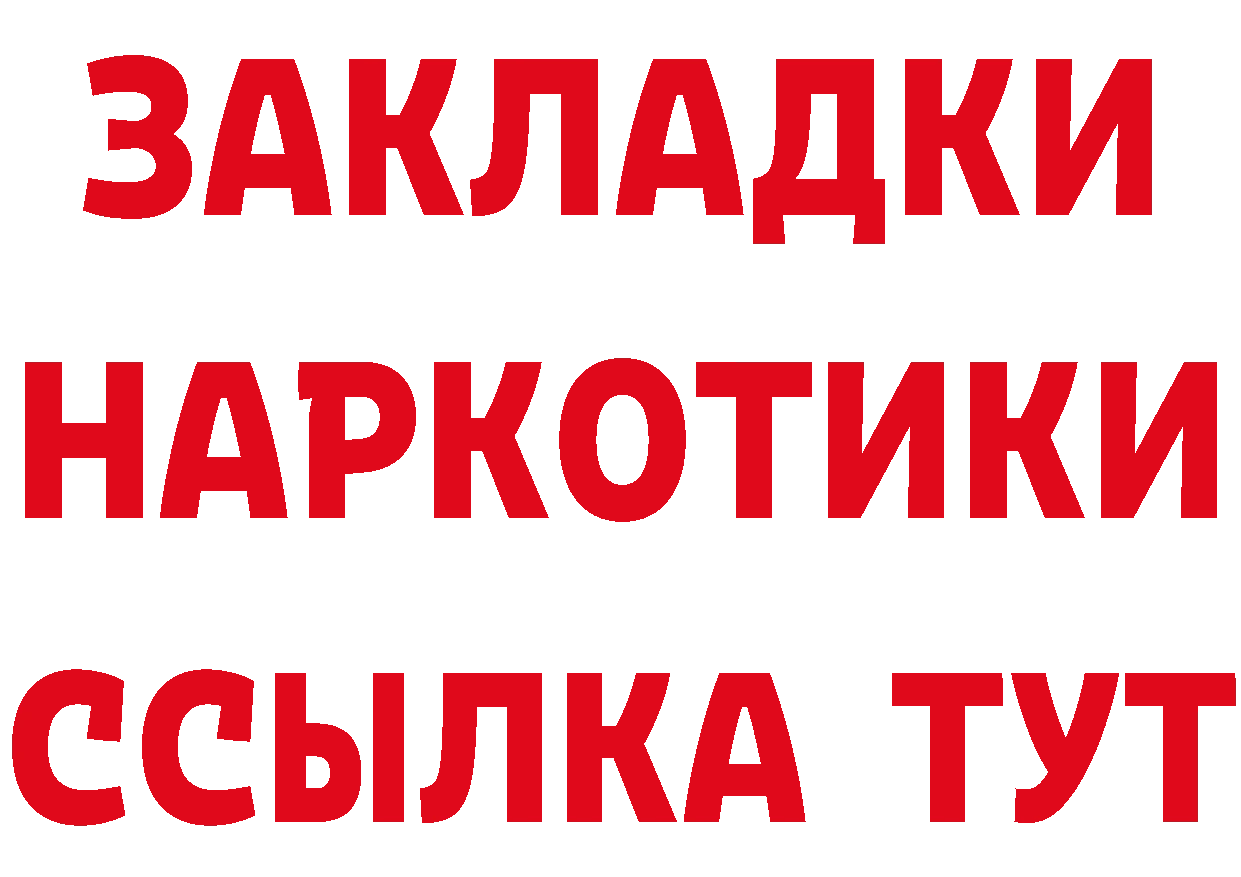 ЗАКЛАДКИ
НАРКОТИКИ
ССЫЛКА ТУТ